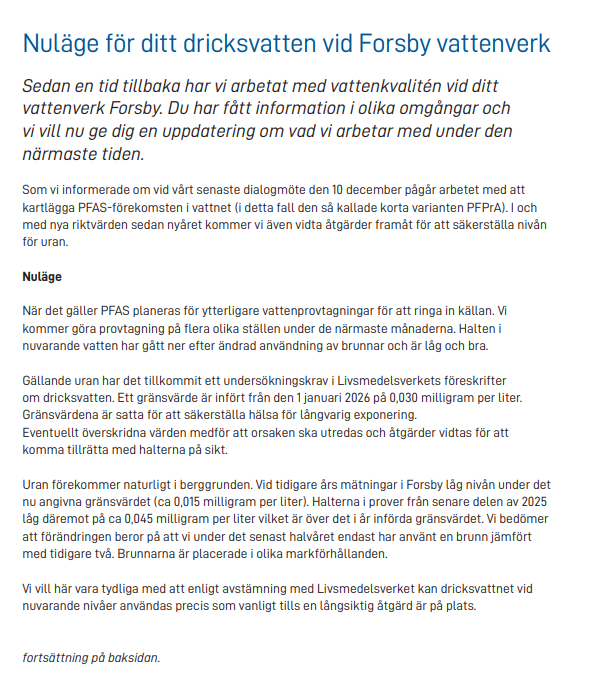 Nuläge för ditt dricksvatten vid Forsby vattenverk

Sedan en tid tillbaka har vi arbetat med vattenkvalitén vid ditt vattenverk Forsby. Du har fått information i olika omgångar och vi vill nu ge dig en uppdatering om vad vi arbetar med under den närmaste tiden.

Som vi informerade om vid vårt senaste dialogmöte den 10 december pågår arbetet med att kartlägga PFAS-förekomsten i vattnet (i detta fall den så kallade korta varianten PFPrA). I och med nya riktvärden sedan nyåret kommer vi även vidta åtgärder framåt för att säkerställa nivån för uran.

Nuläge

När det gäller PFAS planeras för ytterligare vattenprovtagningar för att ringa in källan. Vi kommer göra provtagning på flera olika ställen under de närmaste månaderna. Halten i nuvarande vatten har gått ner efter ändrad användning av brunnar och är låg och bra.

Gällande uran har det tillkommit ett undersökningskrav i Livsmedelsverkets föreskrifter om dricksvatten. Ett gränsvärde är infört från den 1 januari 2026 på 0,030 milligram per liter. Gränsvärdena är satta för att säkerställa hälsa för långvarig exponering.
Eventuellt överskridna värden medför att orsaken ska utredas och åtgärder vidtas för att komma tillrätta med halterna på sikt.

Uran förekommer naturligt i berggrunden. Vid tidigare års mätningar i Forsby låg nivån under det nu angivna gränsvärdet (ca 0,015 milligram per liter). Halterna i prover från senare delen av 2025 låg däremot på ca 0,045 milligram per liter vilket är över det i år införda gränsvärdet. Vi bedömer att förändringen beror på att vi under det senast halvåret endast har använt en brunn jämfört med tidigare två. Brunnarna är placerade i olika markförhållanden.

Vi vill här vara tydliga med att enligt avstämning med Livsmedelsverket kan dricksvattnet vid nuvarande nivåer användas precis som vanligt tills en långsiktig åtgärd är på plats.

fortsättning på baksidan.